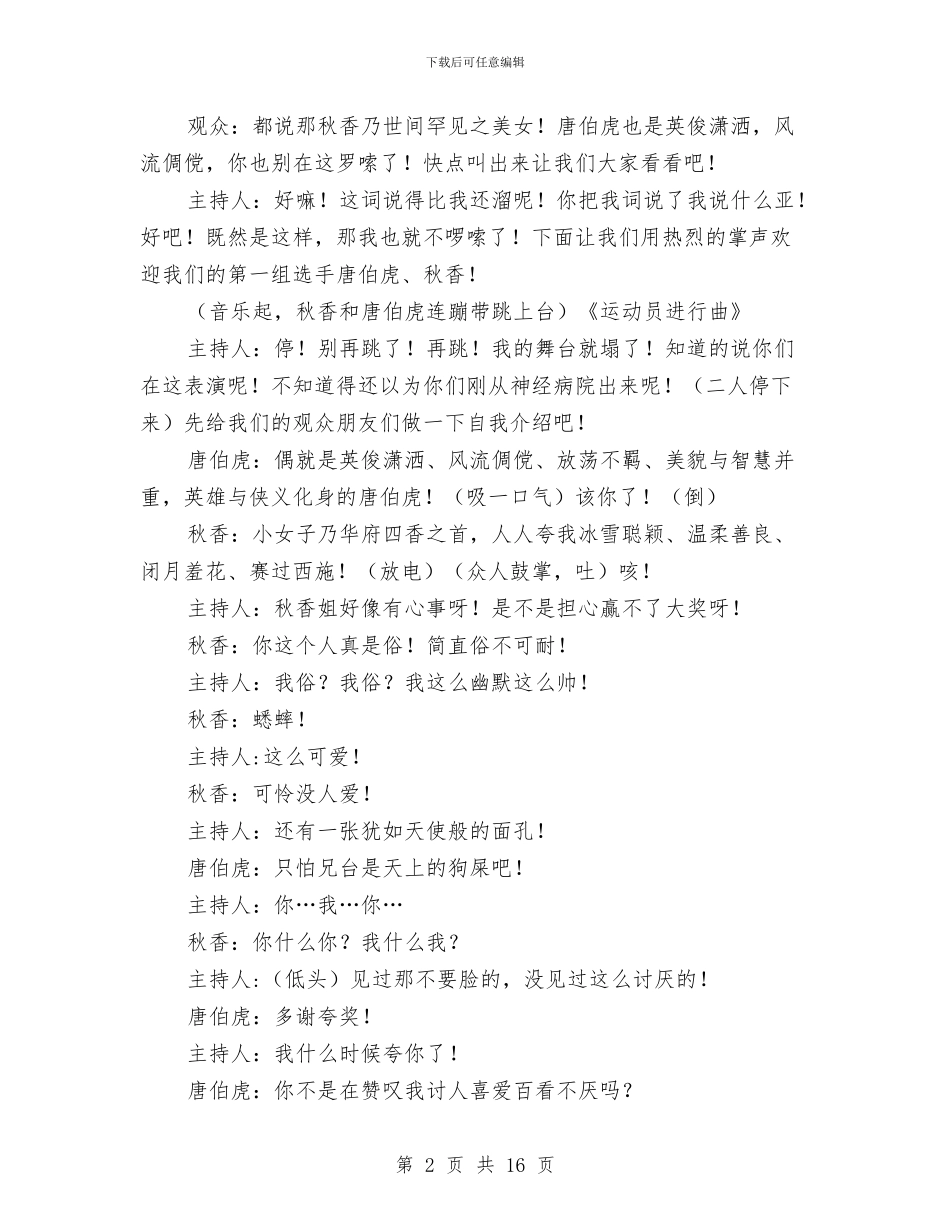 下载后可任意编辑

观众：都说那秋香乃世间罕见之美女！唐伯虎也是英俊潇洒，风流倜傥，你也别在这罗嗦了！快点叫出来让我们大家看看吧！

主持人：好嘛！这词说得比我还溜呢！你把我词说了我说什么亚！好吧！既然是这样，那我也就不啰嗦了！下面让我们用热烈的掌声欢迎我们的第一组选手唐伯虎、秋香！

（音乐起，秋香和唐伯虎连蹦带跳上台）《运动员进行曲》

主持人：停！别再跳了！再跳！我的舞台就塌了！知道的说你们在这表演呢！不知道得还以为你们刚从神经病院出来呢！（二人停下来）先给我们的观众朋友们做一下自我介绍吧！

唐伯虎：偶就是英俊潇洒、风流倜傥、放荡不羁、美貌与智慧并重，英雄与侠义化身的唐伯虎！（吸一口气）该你了！（倒）

秋香：小女子乃华府四香之首，人人夸我冰雪聪颖、温柔善良、闭月羞花、赛过西施！（放电）（众人鼓掌，吐）咳！

主持人：秋香姐好像有心事呀！是不是担心赢不了大奖呀！

秋香：你这个人真是俗！简直俗不可耐！

主持人：我俗？我俗？我这么幽默这么帅！

秋香：蟋蟀！

主持人:这么可爱！

秋香：可怜没人爱！

主持人：还有一张犹如天使般的面孔！

唐伯虎：只怕兄台是天上的狗屎吧！

主持人：你…我…你…

秋香：你什么你？我什么我？

主持人：（低头）见过那不要脸的，没见过这么讨厌的！

唐伯虎：多谢夸奖！

主持人：我什么时候夸你了！

唐伯虎：你不是在赞叹我讨人喜爱百看不厌吗？

第 2 页 共 16 页